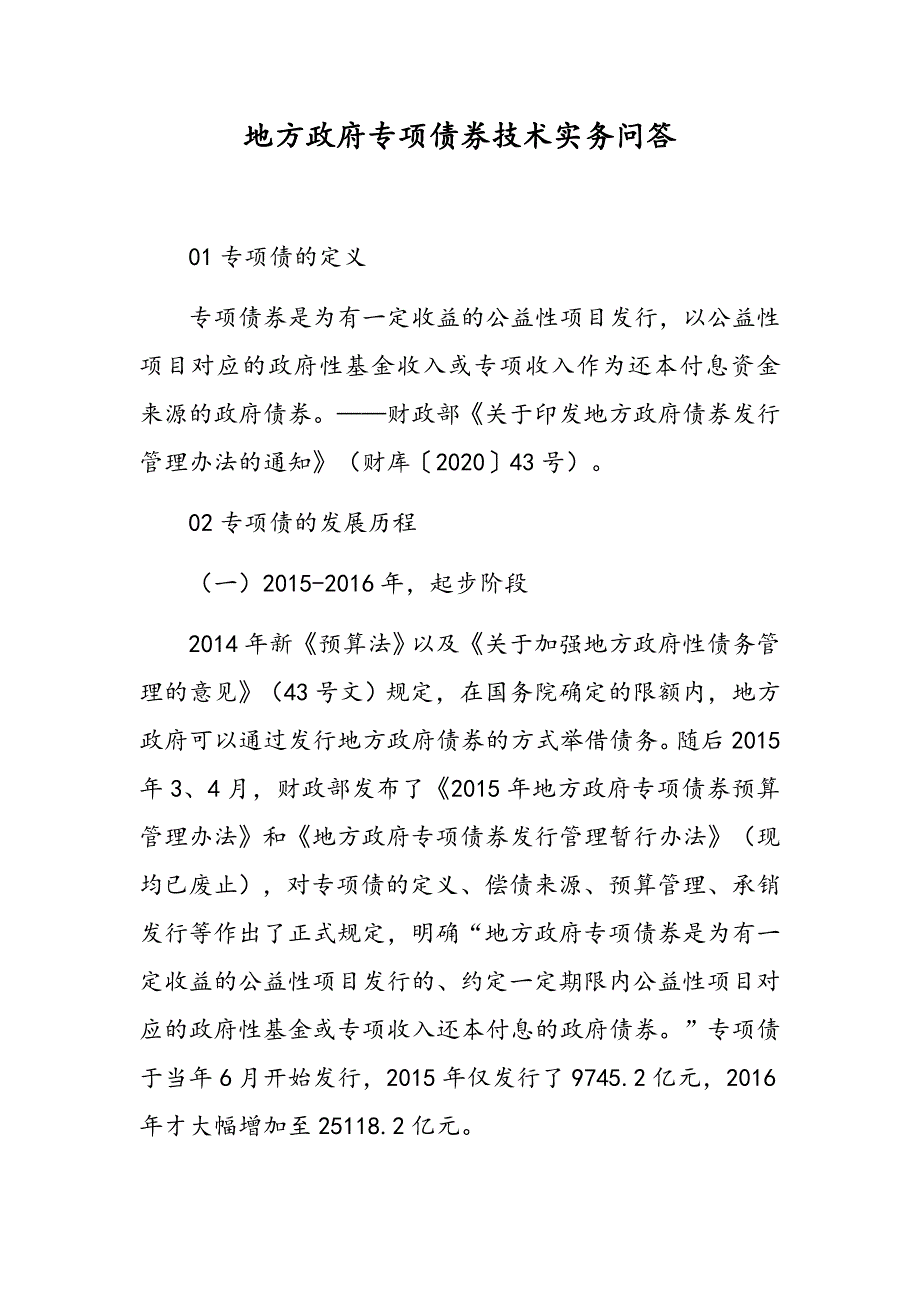 地方政府专项债券技术实务问答

01 专项债的定义

专项债券是为有一定收益的公益性项目发行，以公益性项目对应的政府性基金收入或专项收入作为还本付息资金来源的政府债券。——财政部《关于印发地方政府债券发行管理办法的通知》（财库〔2020〕43 号）。

02 专项债的发展历程

（一）2015-2016 年，起步阶段

2014 年新《预算法》以及《关于加强地方政府性债务管理的意见》（43 号文）规定，在国务院确定的限额内，地方政府可以通过发行地方政府债券的方式举借债务。随后 2015 年 3、4 月，财政部发布了《2015 年地方政府专项债券预算管理办法》和《地方政府专项债券发行管理暂行办法》（现均已废止），对专项债的定义、偿债来源、预算管理、承销发行等作出了正式规定，明确“地方政府专项债券是为有一定收益的公益性项目发行的、约定一定期限内公益性项目对应的政府性基金或专项收入还本付息的政府债券。”专项债于当年 6 月开始发行，2015 年仅发行了 9745.2 亿元，2016 年才大幅增加至 25118.2 亿元。